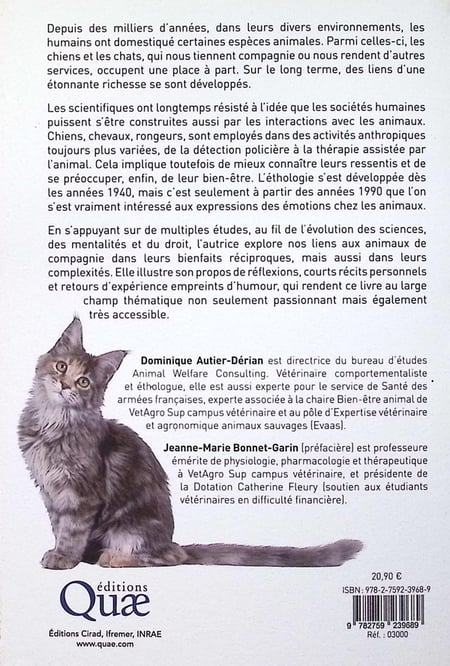 Depuis des milliers d'années, dans leurs divers environnements, les humains ont domestiqué certaines espèces animales. Parmi celles-ci, les chiens et les chats, qui nous tiennent compagnie ou nous rendent d'autres services, occupent une place à part. Sur le long terme, des liens d'une étonnante richesse se sont développés.

Les scientifiques ont longtemps résisté à l'idée que les sociétés humaines puissent s'être construites aussi par les interactions avec les animaux. Chiens, chevaux, rongeurs, sont employés dans des activités anthropiques toujours plus variées, de la détection policière à la thérapie assistée par l'animal. Cela implique toutefois de mieux connaître leurs ressentis et de se préoccuper, enfin, de leur bien-être. L'éthologie s'est développée dès les années 1940, mais c'est seulement à partir des années 1990 que l'on s'est vraiment intéressé aux expressions des émotions chez les animaux.

En s'appuyant sur de multiples études, au fil de l'évolution des sciences, des mentalités et du droit, l'autrice explore nos liens aux animaux de compagnie dans leurs bienfaits réciproques, mais aussi dans leurs complexités. Elle illustre son propos de réflexions, courts récits personnels et retours d'expérience empreints d'humour, qui rendent ce livre au large champ thématique non seulement passionnant mais également très accessible.

Dominique Autier-Dérian est directrice du bureau d'études Animal Welfare Consulting. Vétérinaire comportementaliste et éthologue, elle est aussi experte pour le service de Santé des armées françaises, experte associée à la chaire Bien-être animal de VetAgro Sup campus vétérinaire et au pôle d'Expertise vétérinaire et agronomique animaux sauvages (Evaas).

Jeanne-Marie Bonnet-Garin (préfacière) est professeure émérite de physiologie, pharmacologie et thérapeutique à VetAgro Sup campus vétérinaire, et présidente de la Dotation Catherine Fleury (soutien aux étudiants vétérinaires en difficulté financière).

éditions
Quæ
Éditions Cirad, Ifremer, INRAE
www.quae.com

20,90 €
ISBN : 978-2-7592-3968-9
9 782759 239689
Réf. : 03000